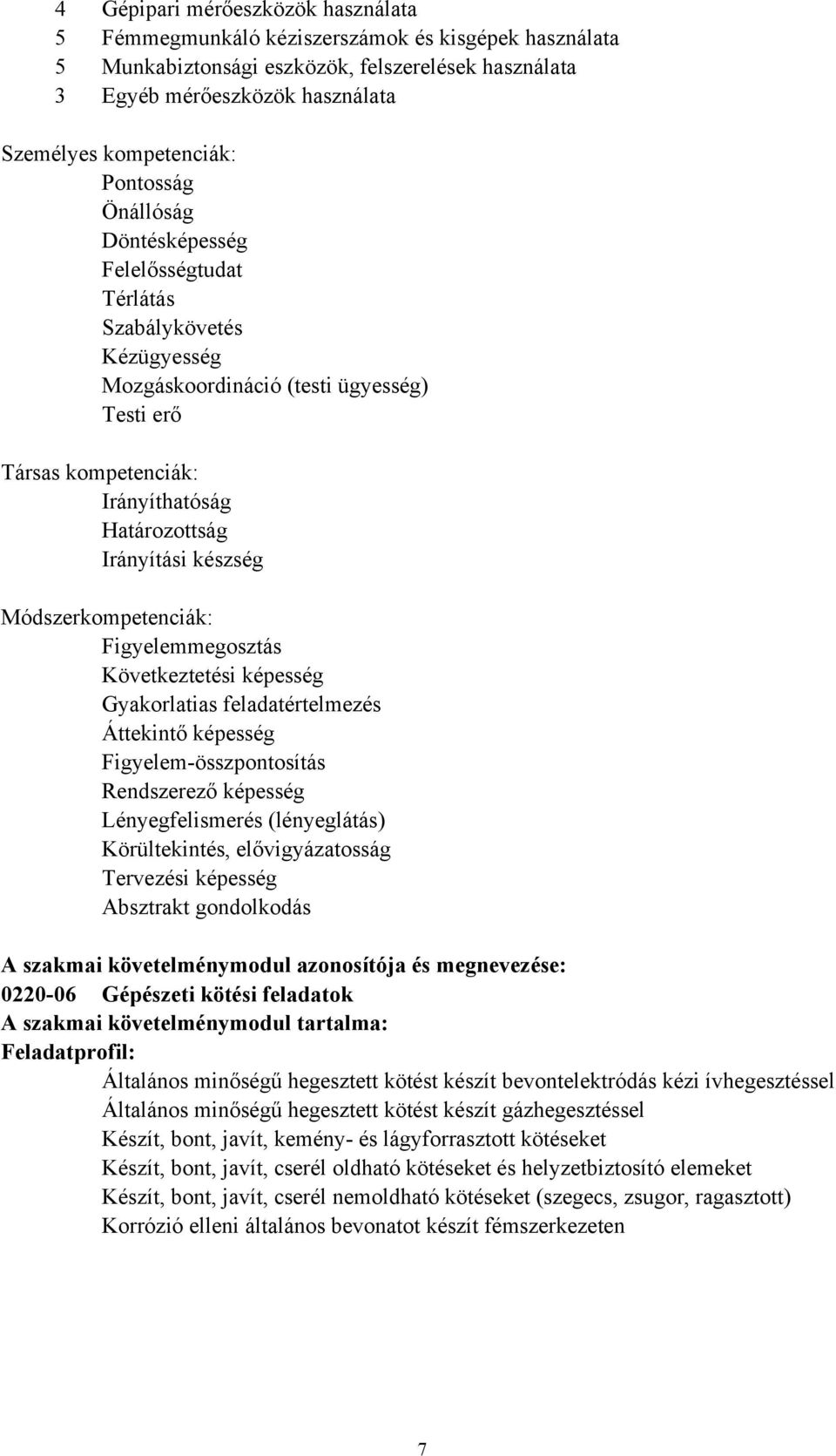 4 Gépipari mérőeszközök használata
5 Fémmegmunkáló kéziszerszámok és kisgépek használata
5 Munkabiztonsági eszközök, felszerelések használata
3 Egyéb mérőeszközök használata

Személyes kompetenciák:
Pontosság
Önállóság
Döntésképesség
Felelősségtudat
Térlátás
Szabálykövetés
Kézügyesség
Mozgáskoordináció (testi ügyesség)
Testi erő

Társas kompetenciák:
Irányíthatóság
Határozottság
Irányítási készség

Módszerkompetenciák:
Figyelemmegosztás
Következtetési képesség
Gyakorlatias feladatértelmezés
Áttekintő képesség
Figyelem-összpontosítás
Rendszerező képesség
Lényegfelismerés (lényeglátás)
Körültekintés, elővigyázatosság
Tervezési képesség
Absztrakt gondolkodás

A szakmai követelménymodul azonosítója és megnevezése:
0220-06 Gépészeti kötési feladatok
A szakmai követelménymodul tartalma:
Feladatprofil:
Általános minőségű hegesztett kötést készít bevontelektródás kézi ívhegesztéssel
Általános minőségű hegesztett kötést készít gázhegesztéssel
Készít, bont, javít, kemény- és lágyforrasztott kötéseket
Készít, bont, javít, cserél oldható kötéseket és helyzetbiztosító elemeket
Készít, bont, javít, cserél nemoldható kötéseket (szegecs, zsugor, ragasztott)
Korrózió elleni általános bevonatot készít fémszerkezeten

7